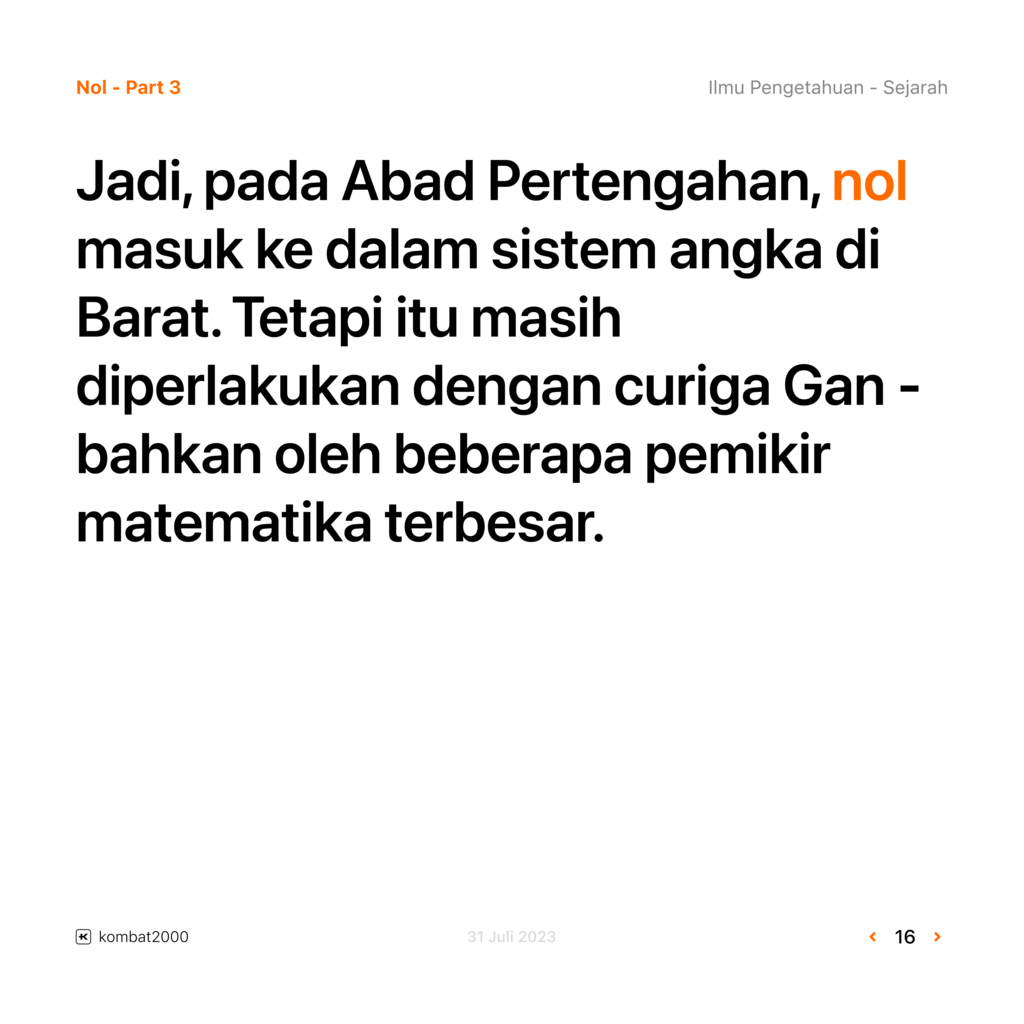 Nol - Part 3

Ilmu Pengetahuan - Sejarah

Jadi, pada Abad Pertengahan, nol masuk ke dalam sistem angka di Barat. Tetapi itu masih diperlakukan dengan curiga Gan - bahkan oleh beberapa pemikir matematika terbesar.

kombat2000

31 Juli 2023

‹ 16 ›